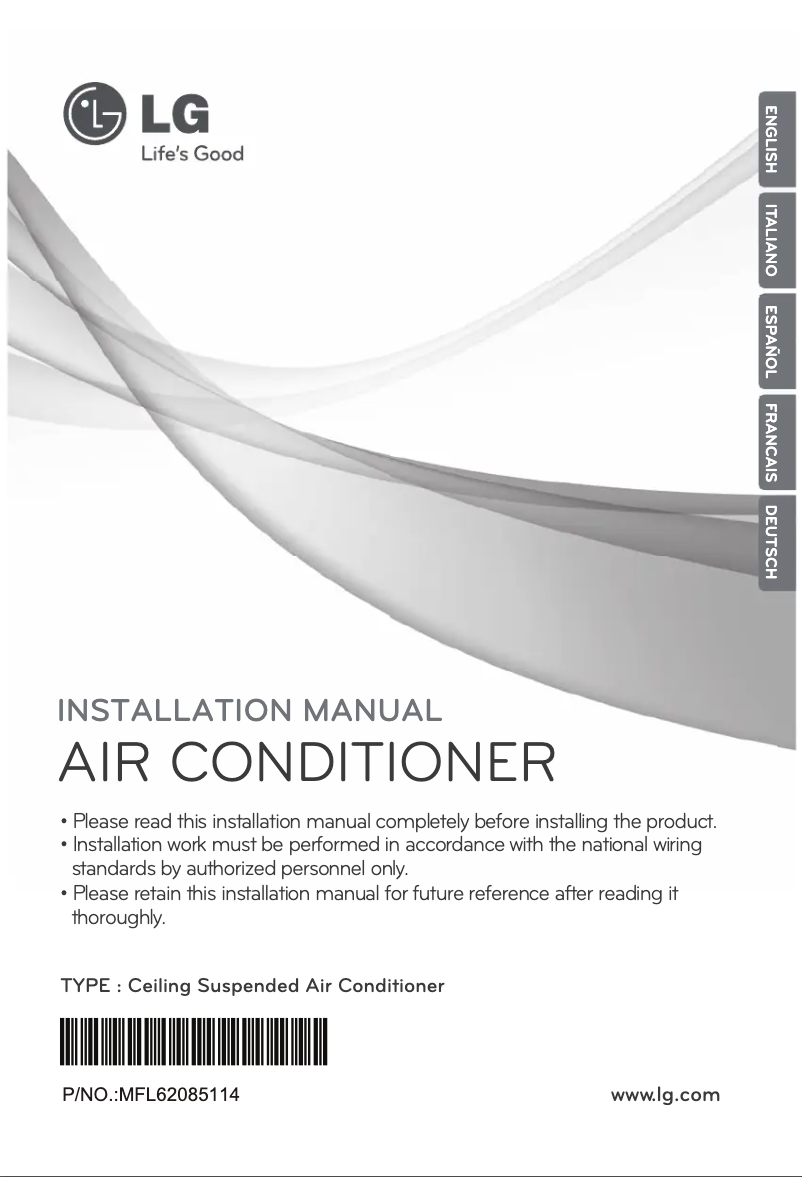 LG
Life's Good

ENGLISH
ITALIANO
ESPAÑOL
FRANCAIS
DEUTSCH

INSTALLATION MANUAL
AIR CONDITIONER

• Please read this installation manual completely before installing the product.
• Installation work must be performed in accordance with the national wiring standards by authorized personnel only.
• Please retain this installation manual for future reference after reading it thoroughly.

TYPE : Ceiling Suspended Air Conditioner

P/NO.:MFL62085114

www.lg.com